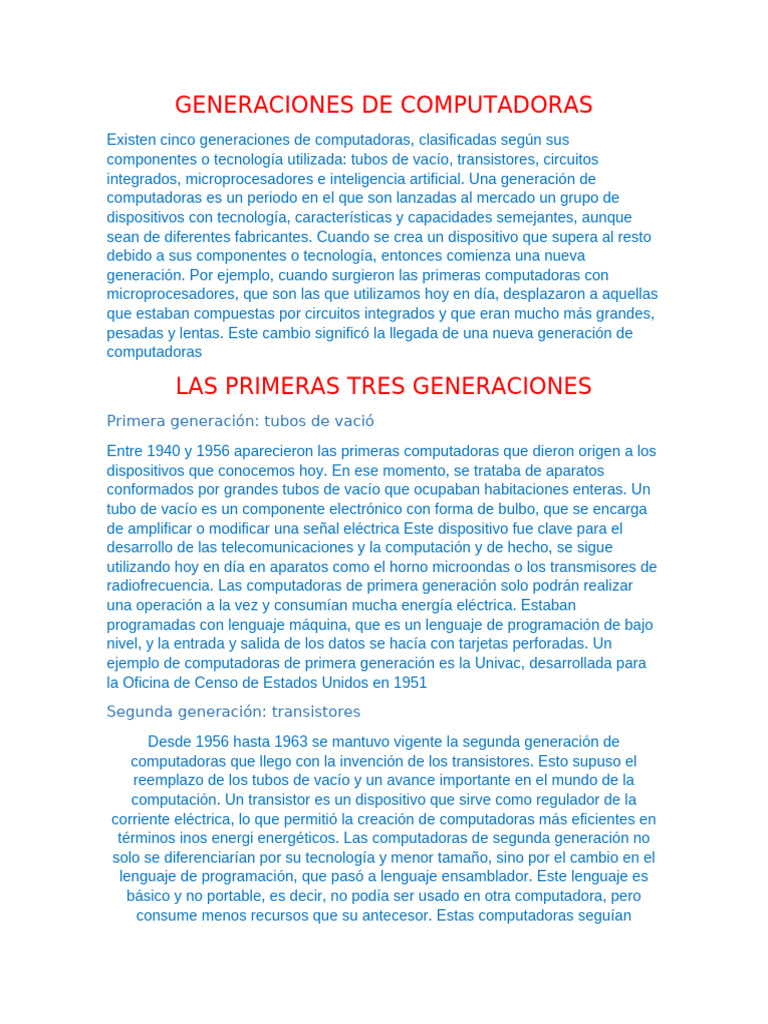 GENERACIONES DE COMPUTADORAS

Existen cinco generaciones de computadoras, clasificadas según sus componentes o tecnología utilizada: tubos de vacío, transistores, circuitos integrados, microprocesadores e inteligencia artificial. Una generación de computadoras es un periodo en el que son lanzadas al mercado un grupo de dispositivos con tecnología, características y capacidades semejantes, aunque sean de diferentes fabricantes. Cuando se crea un dispositivo que supera al resto debido a sus componentes o tecnología, entonces comienza una nueva generación. Por ejemplo, cuando surgieron las primeras computadoras con microprocesadores, que son las que utilizamos hoy en día, desplazaron a aquellas que estaban compuestas por circuitos integrados y que eran mucho más grandes, pesadas y lentas. Este cambio significó la llegada de una nueva generación de computadoras

LAS PRIMERAS TRES GENERACIONES

Primera generación: tubos de vació

Entre 1940 y 1956 aparecieron las primeras computadoras que dieron origen a los dispositivos que conocemos hoy. En ese momento, se trataba de aparatos conformados por grandes tubos de vacío que ocupaban habitaciones enteras. Un tubo de vacío es un componente electrónico con forma de bulbo, que se encarga de amplificar o modificar una señal eléctrica Este dispositivo fue clave para el desarrollo de las telecomunicaciones y la computación y de hecho, se sigue utilizando hoy en día en aparatos como el horno microondas o los transmisores de radiofrecuencia. Las computadoras de primera generación solo podrán realizar una operación a la vez y consumían mucha energía eléctrica. Estaban programadas con lenguaje máquina, que es un lenguaje de programación de bajo nivel, y la entrada y salida de los datos se hacía con tarjetas perforadas. Un ejemplo de computadoras de primera generación es la Univac, desarrollada para la Oficina de Censo de Estados Unidos en 1951

Segunda generación: transistores

Desde 1956 hasta 1963 se mantuvo vigente la segunda generación de computadoras que llego con la invención de los transistores. Esto supuso el reemplazo de los tubos de vacío y un avance importante en el mundo de la computación. Un transistor es un dispositivo que sirve como regulador de la corriente eléctrica, lo que permitió la creación de computadoras más eficientes en términos inos energi energéticos. Las computadoras de segunda generación no solo se diferenciarían por su tecnología y menor tamaño, sino por el cambio en el lenguaje de programación, que pasó a lenguaje ensamblador. Este lenguaje es básico y no portable, es decir, no podía ser usado en otra computadora, pero consume menos recursos que su antecesor. Estas computadoras seguían